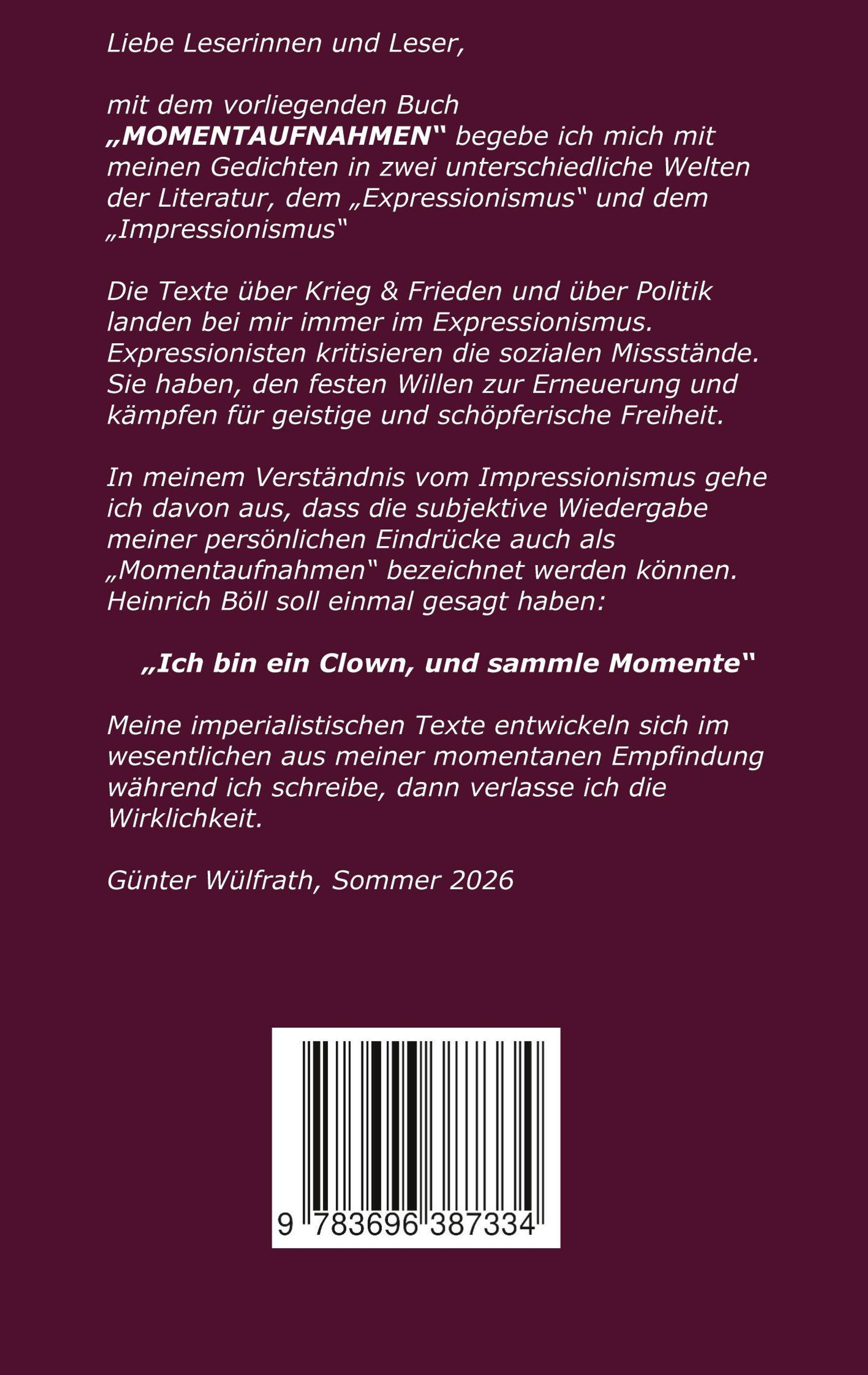 Liebe Leserinnen und Leser,

mit dem vorliegenden Buch „MOMENTAUFNAHMEN“ begebe ich mich mit meinen Gedichten in zwei unterschiedliche Welten der Literatur, dem „Expressionismus“ und dem „Impressionismus“

Die Texte über Krieg & Frieden und über Politik landen bei mir immer im Expressionismus. Expressionisten kritisieren die sozialen Missstände. Sie haben, den festen Willen zur Erneuerung und kämpfen für geistige und schöpferische Freiheit.

In meinem Verständnis vom Impressionismus gehe ich davon aus, dass die subjektive Wiedergabe meiner persönlichen Eindrücke auch als „Momentaufnahmen“ bezeichnet werden können. Heinrich Böll soll einmal gesagt haben:

„Ich bin ein Clown, und sammle Momente“

Meine imperialistischen Texte entwickeln sich im wesentlichen aus meiner momentanen Empfindung während ich schreibe, dann verlasse ich die Wirklichkeit.

Günter Wülfrath, Sommer 2026

9 783696 387334